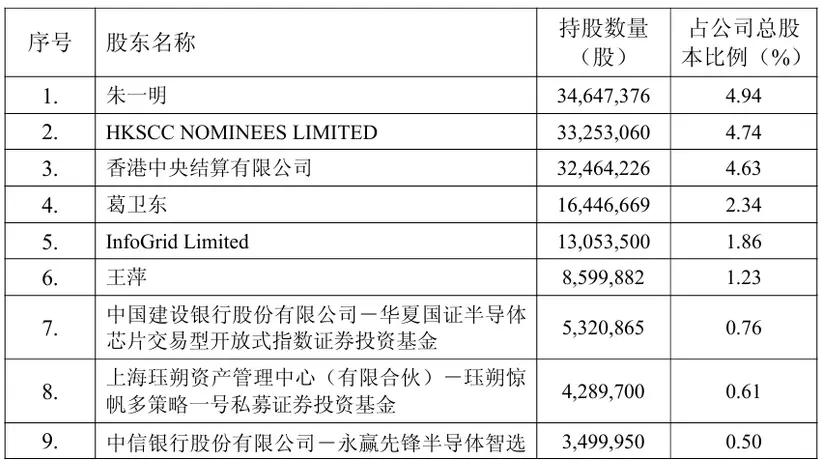 | 序号 | 股东名称 | 持股数量（股） | 占公司总股本比例（%） |
|---|---|---|---|
| 1. | 朱一明 | 34,647,376 | 4.94 |
| 2. | HKSCC NOMINEES LIMITED | 33,253,060 | 4.74 |
| 3. | 香港中央结算有限公司 | 32,464,226 | 4.63 |
| 4. | 葛卫东 | 16,446,669 | 2.34 |
| 5. | InfoGrid Limited | 13,053,500 | 1.86 |
| 6. | 王萍 | 8,599,882 | 1.23 |
| 7. | 中国建设银行股份有限公司－华夏国证半导体芯片交易型开放式指数证券投资基金 | 5,320,865 | 0.76 |
| 8. | 上海珏朔资产管理中心（有限合伙）－珏朔惊帆多策略一号私募证券投资基金 | 4,289,700 | 0.61 |
| 9. | 中信银行股份有限公司－永赢先锋半导体智选 | 3,499,950 | 0.50 |